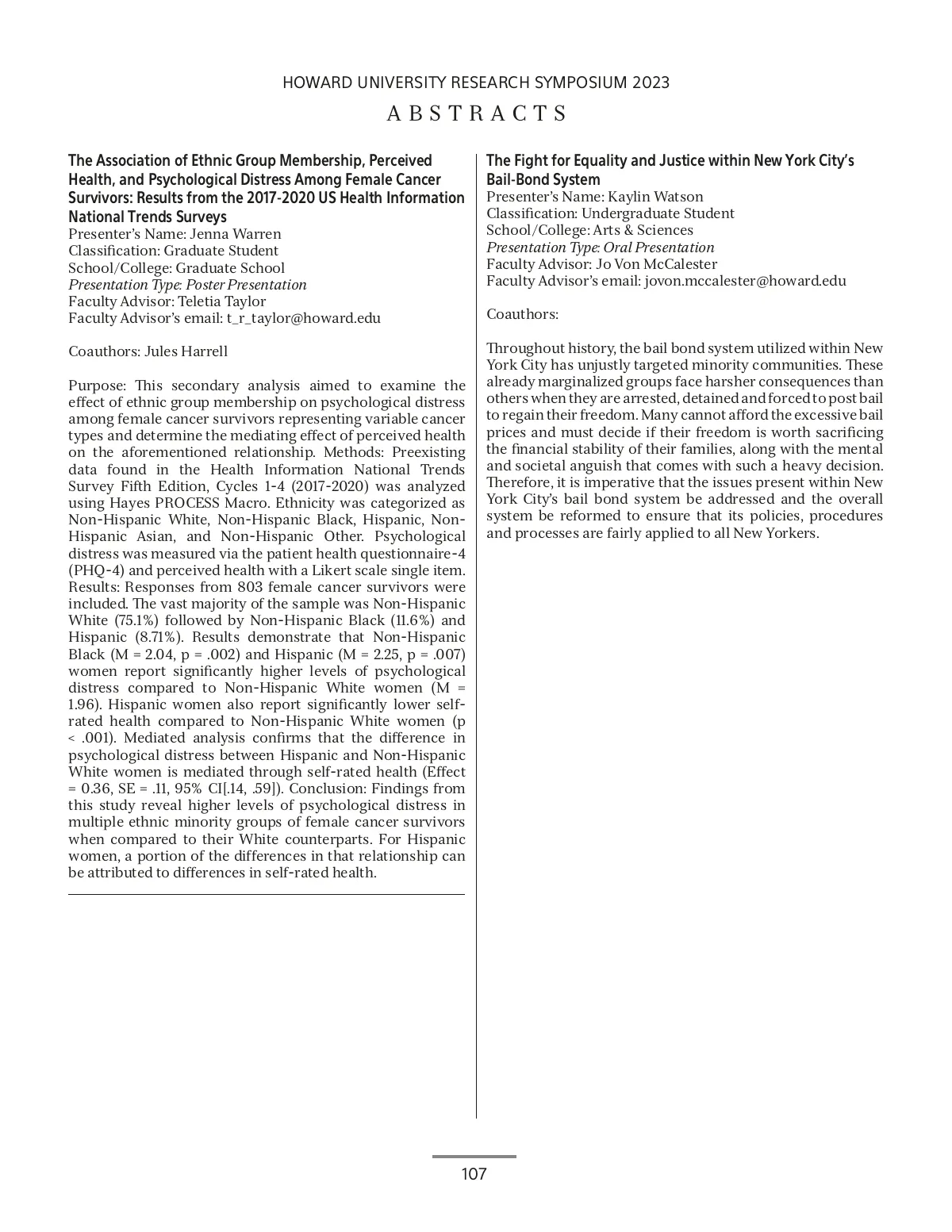 HOWARD UNIVERSITY RESEARCH SYMPOSIUM 2023

ABSTRACTS

The Association of Ethnic Group Membership, Perceived Health, and Psychological Distress Among Female Cancer Survivors: Results from the 2017-2020 US Health Information National Trends Surveys
Presenter's Name: Jenna Warren
Classification: Graduate Student
School/College: Graduate School
Presentation Type: Poster Presentation
Faculty Advisor: Teletia Taylor
Faculty Advisor's email: t_r_taylor@howard.edu

Coauthors: Jules Harrell

Purpose: This secondary analysis aimed to examine the effect of ethnic group membership on psychological distress among female cancer survivors representing variable cancer types and determine the mediating effect of perceived health on the aforementioned relationship. Methods: Preexisting data found in the Health Information National Trends Survey Fifth Edition, Cycles 1-4 (2017-2020) was analyzed using Hayes PROCESS Macro. Ethnicity was categorized as Non-Hispanic White, Non-Hispanic Black, Hispanic, Non-Hispanic Asian, and Non-Hispanic Other. Psychological distress was measured via the patient health questionnaire-4 (PHQ-4) and perceived health with a Likert scale single item. Results: Responses from 803 female cancer survivors were included. The vast majority of the sample was Non-Hispanic White (75.1%) followed by Non-Hispanic Black (11.6%) and Hispanic (8.71%). Results demonstrate that Non-Hispanic Black (M = 2.04, p = .002) and Hispanic (M = 2.25, p = .007) women report significantly higher levels of psychological distress compared to Non-Hispanic White women (M = 1.96). Hispanic women also report significantly lower self-rated health compared to Non-Hispanic White women (p < .001). Mediated analysis confirms that the difference in psychological distress between Hispanic and Non-Hispanic White women is mediated through self-rated health (Effect = 0.36, SE = .11, 95% CI[.14, .59]). Conclusion: Findings from this study reveal higher levels of psychological distress in multiple ethnic minority groups of female cancer survivors when compared to their White counterparts. For Hispanic women, a portion of the differences in that relationship can be attributed to differences in self-rated health.

The Fight for Equality and Justice within New York City's Bail-Bond System
Presenter's Name: Kaylin Watson
Classification: Undergraduate Student
School/College: Arts & Sciences
Presentation Type: Oral Presentation
Faculty Advisor: Jo Von McCalester
Faculty Advisor's email: jovon.mccalester@howard.edu

Coauthors:

Throughout history, the bail bond system utilized within New York City has unjustly targeted minority communities. These already marginalized groups face harsher consequences than others when they are arrested, detained and forced to post bail to regain their freedom. Many cannot afford the excessive bail prices and must decide if their freedom is worth sacrificing the financial stability of their families, along with the mental and societal anguish that comes with such a heavy decision. Therefore, it is imperative that the issues present within New York City's bail bond system be addressed and the overall system be reformed to ensure that its policies, procedures and processes are fairly applied to all New Yorkers.

107